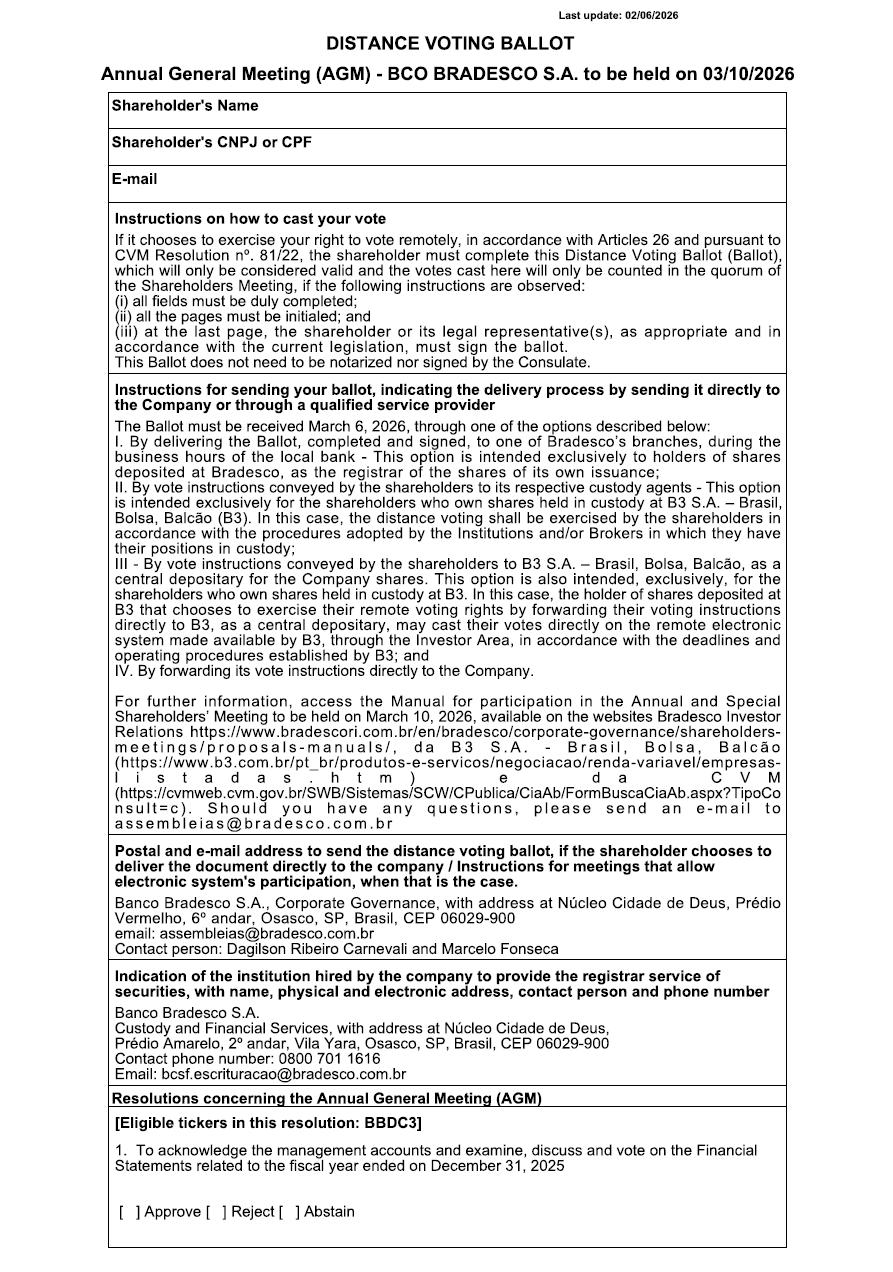 Last update: 02/06/2026

DISTANCE VOTING BALLOT

Annual General Meeting (AGM) - BCO BRADESCO S.A. to be held on 03/10/2026

Shareholder's Name

Shareholder's CNPJ or CPF

E-mail

Instructions on how to cast your vote

If it chooses to exercise your right to vote remotely, in accordance with Articles 26 and pursuant to CVM Resolution nº. 81/22, the shareholder must complete this Distance Voting Ballot (Ballot), which will only be considered valid and the votes cast here will only be counted in the quorum of the Shareholders Meeting, if the following instructions are observed:
(i) all fields must be duly completed;
(ii) all the pages must be initialed; and
(iii) at the last page, the shareholder or its legal representative(s), as appropriate and in accordance with the current legislation, must sign the ballot.
This Ballot does not need to be notarized nor signed by the Consulate.

Instructions for sending your ballot, indicating the delivery process by sending it directly to the Company or through a qualified service provider

The Ballot must be received March 6, 2026, through one of the options described below:
I. By delivering the Ballot, completed and signed, to one of Bradesco's branches, during the business hours of the local bank - This option is intended exclusively to holders of shares deposited at Bradesco, as the registrar of the shares of its own issuance;
II. By vote instructions conveyed by the shareholders to its respective custody agents - This option is intended exclusively for the shareholders who own shares held in custody at B3 S.A. – Brasil, Bolsa, Balcão (B3). In this case, the distance voting shall be exercised by the shareholders in accordance with the procedures adopted by the Institutions and/or Brokers in which they have their positions in custody;
III - By vote instructions conveyed by the shareholders to B3 S.A. – Brasil, Bolsa, Balcão, as a central depositary for the Company shares. This option is also intended, exclusively, for the shareholders who own shares held in custody at B3. In this case, the holder of shares deposited at B3 that chooses to exercise their remote voting rights by forwarding their voting instructions directly to B3, as a central depositary, may cast their votes directly on the remote electronic system made available by B3, through the Investor Area, in accordance with the deadlines and operating procedures established by B3; and
IV. By forwarding its vote instructions directly to the Company.

For further information, access the Manual for participation in the Annual and Special Shareholders' Meeting to be held on March 10, 2026, available on the websites Bradesco Investor Relations https://www.bradescori.com.br/en/bradesco/corporate-governance/shareholders-meetings/proposals-manuals/, da B3 S.A. - Brasil, Bolsa, Balcão (https://www.b3.com.br/pt_br/produtos-e-servicos/negociacao/renda-variavel/empresas-listadas.htm) e da CVM (https://cvmweb.cvm.gov.br/SWB/Sistemas/SCW/CPublica/CiaAb/FormBuscaCiaAb.aspx?TipoConsult=c). Should you have any questions, please send an e-mail to assembleias@bradesco.com.br

Postal and e-mail address to send the distance voting ballot, if the shareholder chooses to deliver the document directly to the company / Instructions for meetings that allow electronic system's participation, when that is the case.

Banco Bradesco S.A., Corporate Governance, with address at Núcleo Cidade de Deus, Prédio Vermelho, 6º andar, Osasco, SP, Brasil, CEP 06029-900
email: assembleias@bradesco.com.br
Contact person: Dagilson Ribeiro Carnevali and Marcelo Fonseca

Indication of the institution hired by the company to provide the registrar service of securities, with name, physical and electronic address, contact person and phone number

Banco Bradesco S.A.
Custody and Financial Services, with address at Núcleo Cidade de Deus,
Prédio Amarelo, 2º andar, Vila Yara, Osasco, SP, Brasil, CEP 06029-900
Contact phone number: 0800 701 1616
Email: bcsf.escrituracao@bradesco.com.br

Resolutions concerning the Annual General Meeting (AGM)

[Eligible tickers in this resolution: BBDC3]

1. To acknowledge the management accounts and examine, discuss and vote on the Financial Statements related to the fiscal year ended on December 31, 2025

[ ] Approve [ ] Reject [ ] Abstain